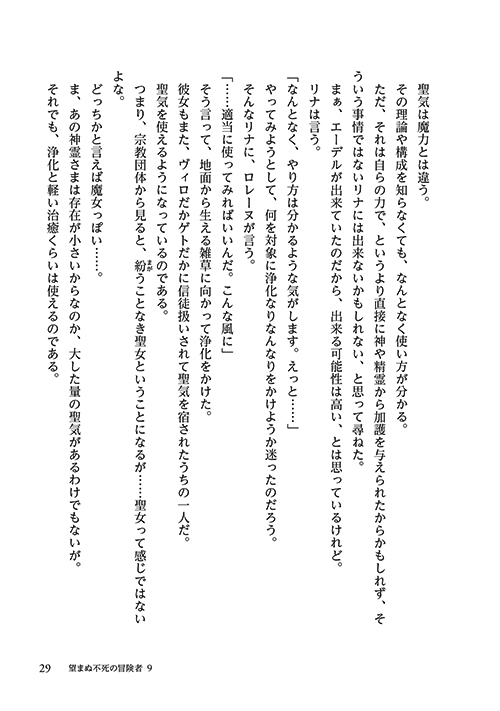 聖気は魔力とは違う。
その理論や構成を知らなくても、なんとなく使い方が分かる。
ただ、それは自らの力で、というより直接に神や精霊から加護を与えられたからかもしれず、そういう事情ではないリナには出来ないかもしれない、と思って尋ねた。
まぁ、エーデルが出来ていたのだから、出来る可能性は高い、とは思っているけれど。
リナは言う。
「なんとなく、やり方は分かるような気がします。えっと……」
やってみようとして、何を対象に浄化なりなんなりをかけようか迷ったのだろう。
そんなリナに、ロレーヌが言う。
「……適当に使ってみればいいんだ。こんな風に」
そう言って、地面から生える雑草に向かって浄化をかけた。
彼女もまた、ヴィロだかゲトだかに信徒扱いされて聖気を宿されたうちの一人だ。
聖気を使えるようになっているのである。
つまり、宗教団体から見ると、紛うことなき聖女ということになるが……聖女って感じではないよな。
どっちかと言えば魔女っぽい……。
ま、あの神霊さまは存在が小さいからなのか、大した量の聖気があるわけでもないが。
それでも、浄化と軽い治癒くらいは使えるのである。

29　望まぬ不死の冒険者 9